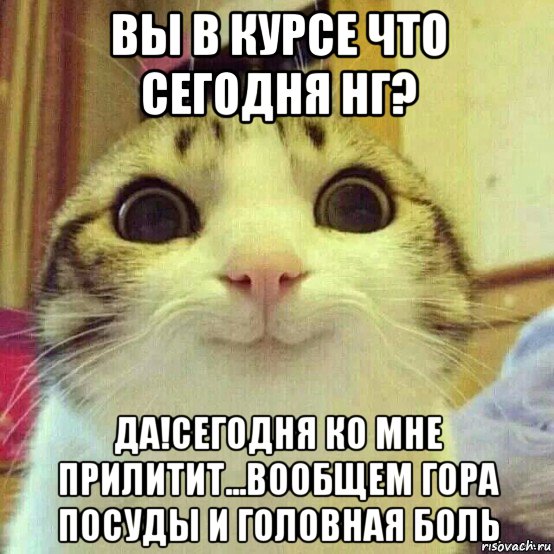 ВЫ В КУРСЕ ЧТО СЕГОДНЯ НГ?

ДА!СЕГОДНЯ КО МНЕ ПРИЛИТИТ...ВООБЩЕМ ГОРА ПОСУДЫ И ГОЛОВНАЯ БОЛЬ

risovach.ru